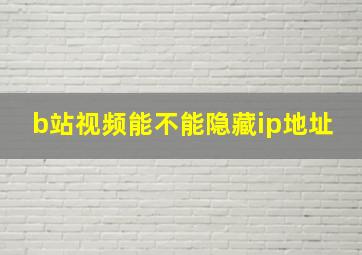 b站视频能不能隐藏ip地址